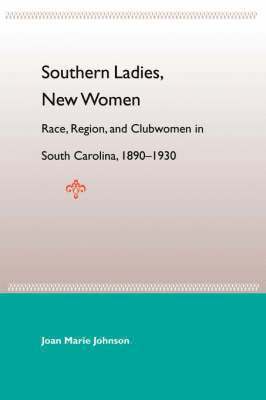 Southern Ladies, New Women

Race, Region, and Clubwomen in South Carolina, 1890–1930

Joan Marie Johnson